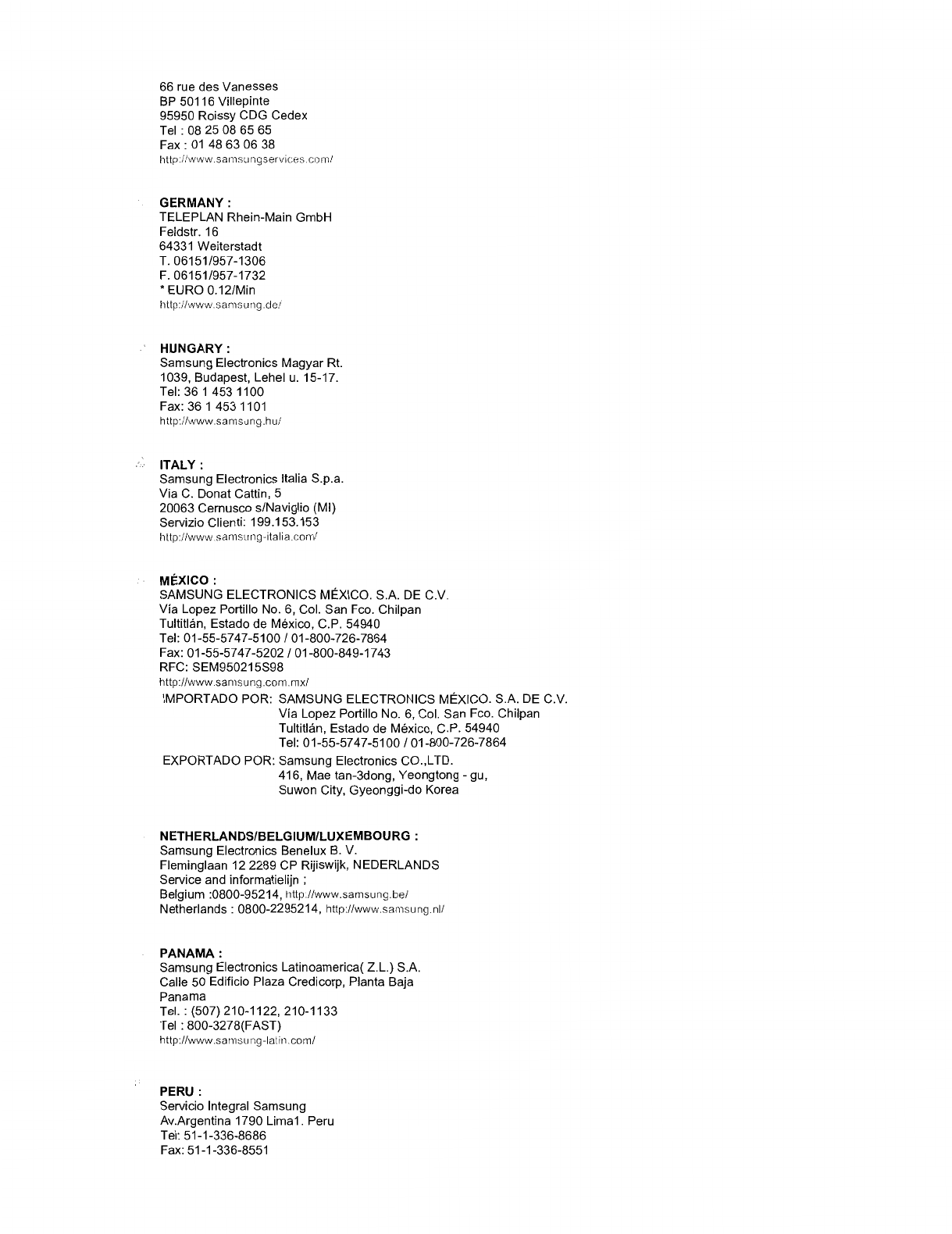 66 rue des Vanesses
BP 50116 Villepinte
95950 Roissy CDG Cedex
Tel : 08 25 08 65 65
Fax : 01 48 63 06 38
http://www.samsungservices.com/

GERMANY :
TELEPLAN Rhein-Main GmbH
Feldstr. 16
64331 Weiterstadt
T. 06151/957-1306
F. 06151/957-1732
* EURO 0.12/Min
http://www.samsung.de/

HUNGARY :
Samsung Electronics Magyar Rt.
1039, Budapest, Lehel u. 15-17.
Tel: 36 1 453 1100
Fax: 36 1 453 1101
http://www.samsung.hu/

ITALY :
Samsung Electronics Italia S.p.a.
Via C. Donat Cattin, 5
20063 Cernusco s/Naviglio (MI)
Servizio Clienti: 199.153.153
http://www.samsung-italia.com/

MÉXICO :
SAMSUNG ELECTRONICS MÉXICO. S.A. DE C.V.
Vía Lopez Portillo No. 6, Col. San Fco. Chilpan
Tultitlán, Estado de México, C.P. 54940
Tel: 01-55-5747-5100 / 01-800-726-7864
Fax: 01-55-5747-5202 / 01-800-849-1743
RFC: SEM950215S98
http://www.samsung.com.mx/
IMPORTADO POR: SAMSUNG ELECTRONICS MÉXICO. S.A. DE C.V.
Vía Lopez Portillo No. 6, Col. San Fco. Chilpan
Tultitlán, Estado de México, C.P. 54940
Tel: 01-55-5747-5100 / 01-800-726-7864
EXPORTADO POR: Samsung Electronics CO.,LTD.
416, Mae tan-3dong, Yeongtong - gu,
Suwon City, Gyeonggi-do Korea

NETHERLANDS/BELGIUM/LUXEMBOURG :
Samsung Electronics Benelux B. V.
Fleminglaan 12 2289 CP Rijiswijk, NEDERLANDS
Service and informatielijn ;
Belgium :0800-95214, http://www.samsung.be/
Netherlands : 0800-2295214, http://www.samsung.nl/

PANAMA :
Samsung Electronics Latinoamerica( Z.L.) S.A.
Calle 50 Edificio Plaza Credicorp, Planta Baja
Panama
Tel. : (507) 210-1122, 210-1133
Tel : 800-3278(FAST)
http://www.samsung-latin.com/

PERU :
Servicio Integral Samsung
Av.Argentina 1790 Lima1. Peru
Tel: 51-1-336-8686
Fax: 51-1-336-8551